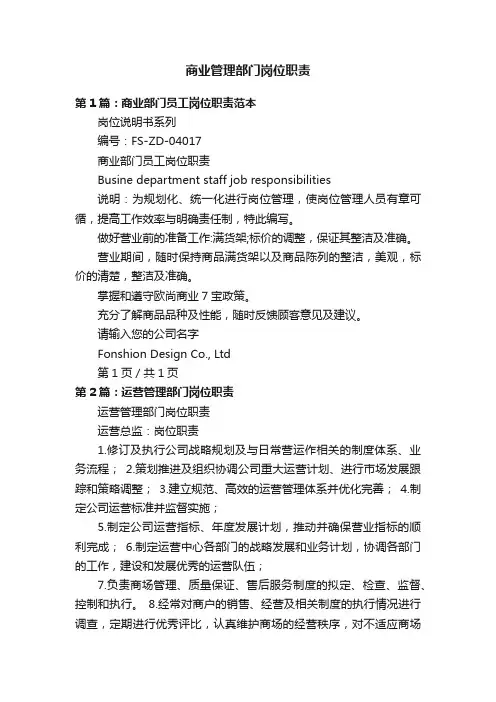 商业管理部门岗位职责

第1篇：商业部门员工岗位职责范本

岗位说明书系列

编号：FS-ZD-04017

商业部门员工岗位职责

Busine department staff job responsibilities

说明：为规划化、统一化进行岗位管理，使岗位管理人员有章可循，提高工作效率与明确责任制，特此编写。

做好营业前的准备工作:满货架;标价的调整，保证其整洁及准确。

营业期间，随时保持商品满货架以及商品陈列的整洁，美观，标价的清楚，整洁及准确。

掌握和遵守欧尚商业7宝政策。

充分了解商品品种及性能，随时反馈顾客意见及建议。

请输入您的公司名字

Fonshion Design Co., Ltd

第1页 / 共1页

第2篇：运营管理部门岗位职责

运营管理部门岗位职责

运营总监：岗位职责

1.修订及执行公司战略规划及与日常营运作相关的制度体系、业务流程； 2.策划推进及组织协调公司重大运营计划、进行市场发展跟踪和策略调整； 3.建立规范、高效的运营管理体系并优化完善； 4.制定公司运营标准并监督实施；

5.制定公司运营指标、年度发展计划，推动并确保营业指标的顺利完成； 6.制定运营中心各部门的战略发展和业务计划，协调各部门的工作，建设和发展优秀的运营队伍；

7.负责商场管理、质量保证、售后服务制度的拟定、检查、监督、控制和执行。 8.经常对商户的销售、经营及相关制度的执行情况进行调查，定期进行优秀评比，认真维护商场的经营秩序，对不适应商场